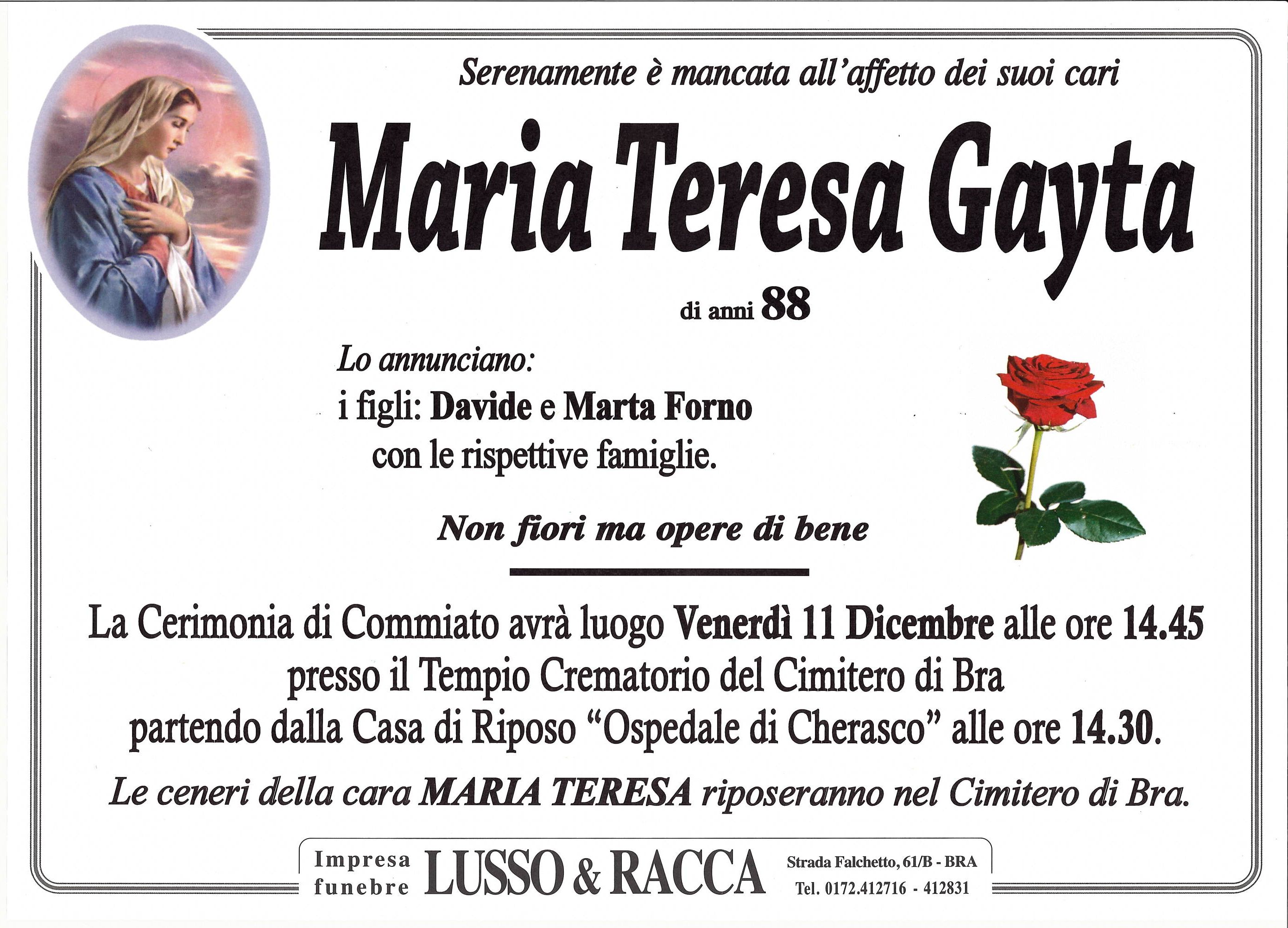 Serenamente è mancata all'affetto dei suoi cari

Maria Teresa Gayta

di anni 88

Lo annunciano:
i figli: Davide e Marta Forno
con le rispettive famiglie.

Non fiori ma opere di bene

La Cerimonia di Commiato avrà luogo Venerdì 11 Dicembre alle ore 14.45 presso il Tempio Crematorio del Cimitero di Bra partendo dalla Casa di Riposo "Ospedale di Cherasco" alle ore 14.30.

Le ceneri della cara MARIA TERESA riposeranno nel Cimitero di Bra.

Impresa
funebre
LUSSO & RACCA
Strada Falchetto, 61/B - BRA
Tel. 0172.412716 - 412831